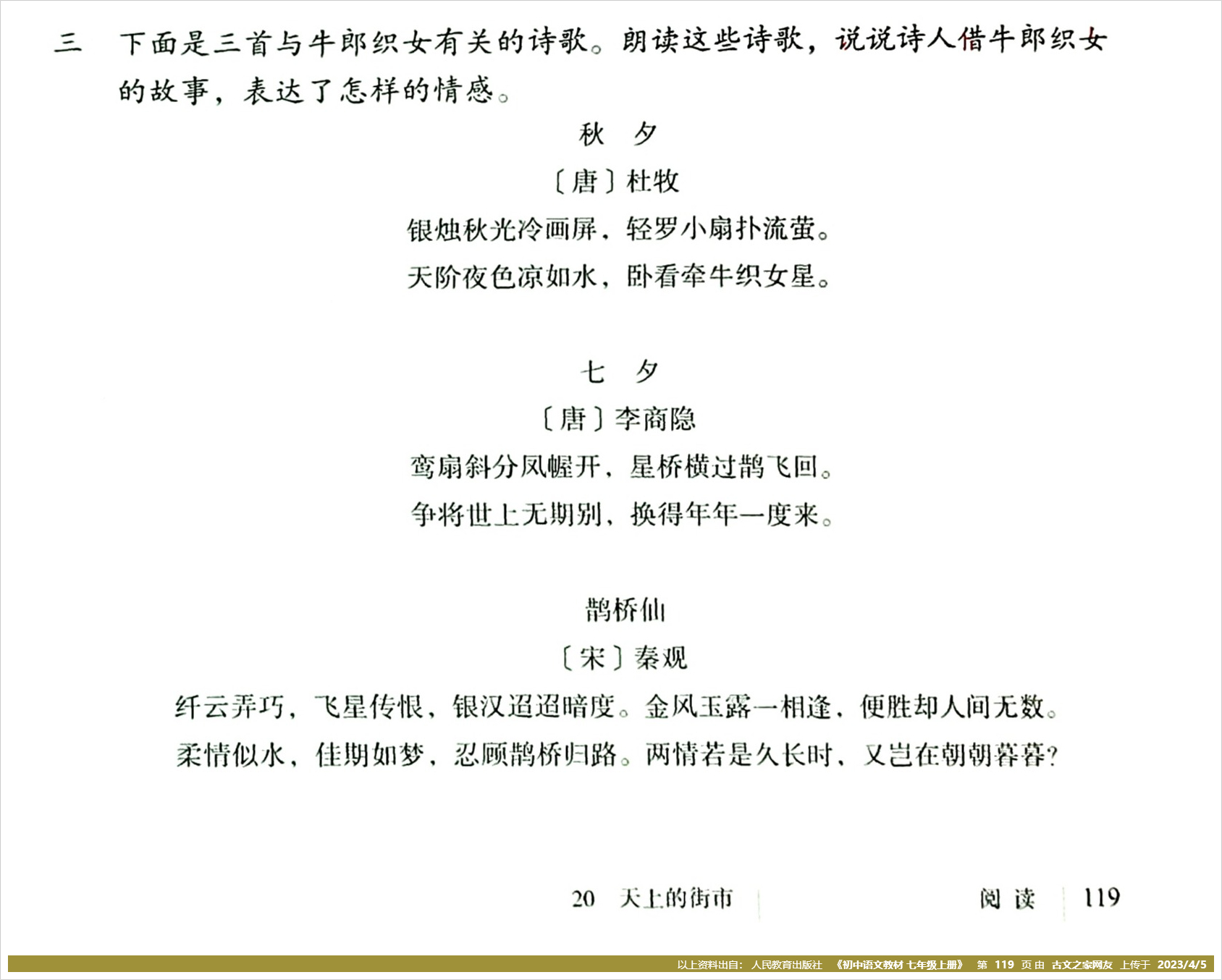 三　下面是三首与牛郎织女有关的诗歌。朗读这些诗歌，说说诗人借牛郎织女的故事，表达了怎样的情感。

秋　夕

〔唐〕杜牧

银烛秋光冷画屏，轻罗小扇扑流萤。

天阶夜色凉如水，卧看牵牛织女星。

七　夕

〔唐〕李商隐

鸾扇斜分凤幄开，星桥横过鹊飞回。

争将世上无期别，换得年年一度来。

鹊桥仙

〔宋〕秦观

纤云弄巧，飞星传恨，银汉迢迢暗度。金风玉露一相逢，便胜却人间无数。

柔情似水，佳期如梦，忍顾鹊桥归路。两情若是久长时，又岂在朝朝暮暮？

20　天上的街市　　阅读　119

以上资料出自：人民教育出版社　《初中语文教材 七年级上册》　第 119 页 由 古文之家网友 上传于 2023/4/5